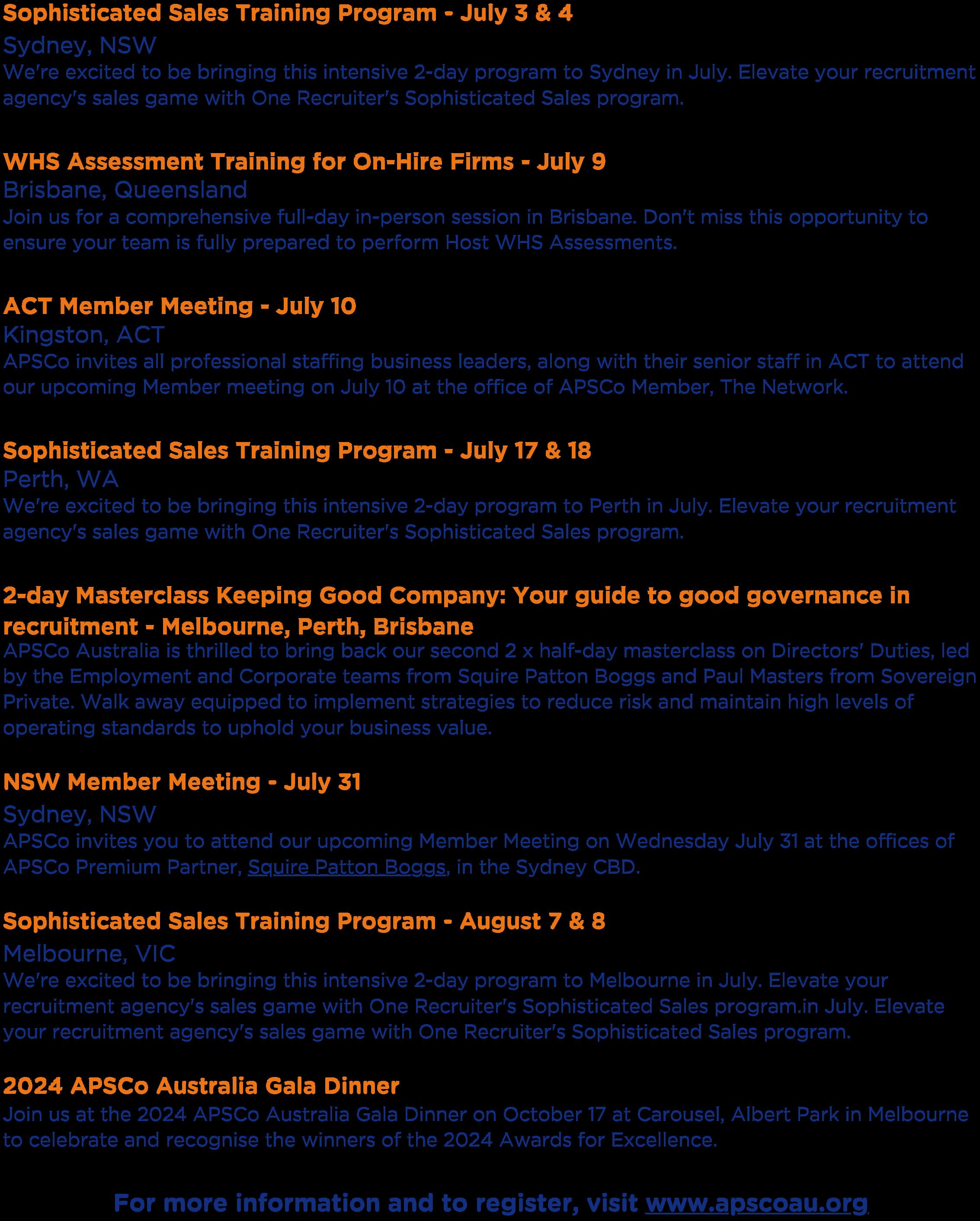 Sophisticated Sales Training Program - July 3 & 4

Sydney, NSW

We're excited to be bringing this intensive 2-day program to Sydney in July. Elevate your recruitment agency's sales game with One Recruiter's Sophisticated Sales program.

WHS Assessment Training for On-Hire Firms - July 9

Brisbane, Queensland

Join us for a comprehensive full-day in-person session in Brisbane. Don't miss this opportunity to ensure your team is fully prepared to perform Host WHS Assessments.

ACT Member Meeting - July 10

Kingston, ACT

APSCo invites all professional staffing business leaders, along with their senior staff in ACT to attend our upcoming Member meeting on July 10 at the office of APSCo Member, The Network.

Sophisticated Sales Training Program - July 17 & 18

Perth, WA

We're excited to be bringing this intensive 2-day program to Perth in July. Elevate your recruitment agency's sales game with One Recruiter's Sophisticated Sales program.

2-day Masterclass Keeping Good Company: Your guide to good governance in recruitment - Melbourne, Perth, Brisbane

APSCo Australia is thrilled to bring back our second 2 x half-day masterclass on Directors' Duties, led by the Employment and Corporate teams from Squire Patton Boggs and Paul Masters from Sovereign Private. Walk away equipped to implement strategies to reduce risk and maintain high levels of operating standards to uphold your business value.

NSW Member Meeting - July 31

Sydney, NSW

APSCo invites you to attend our upcoming Member Meeting on Wednesday July 31 at the offices of APSCo Premium Partner, Squire Patton Boggs, in the Sydney CBD.

Sophisticated Sales Training Program - August 7 & 8

Melbourne, VIC

We're excited to be bringing this intensive 2-day program to Melbourne in July. Elevate your recruitment agency's sales game with One Recruiter's Sophisticated Sales program.in July. Elevate your recruitment agency's sales game with One Recruiter's Sophisticated Sales program.

2024 APSCo Australia Gala Dinner

Join us at the 2024 APSCo Australia Gala Dinner on October 17 at Carousel, Albert Park in Melbourne to celebrate and recognise the winners of the 2024 Awards for Excellence.

For more information and to register, visit www.apscoau.org